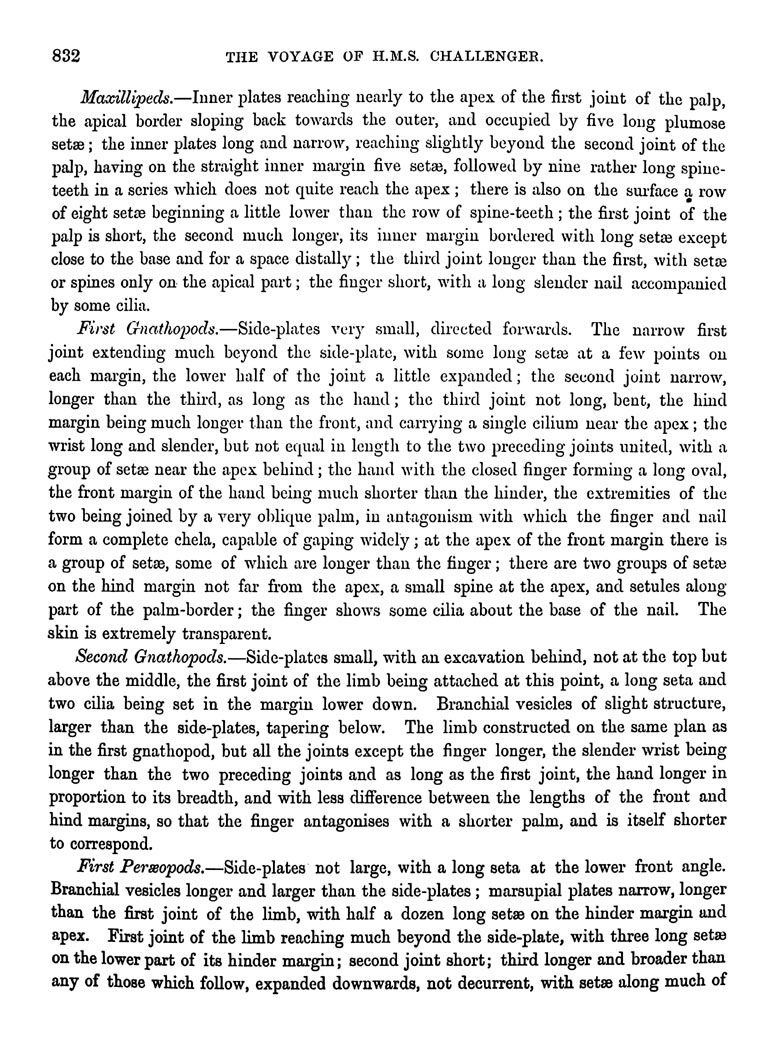 832 THE VOYAGE OF H.M.S. CHALLENGER.

Maxillipeds.—Inner plates reaching nearly to the apex of the first joint of the palp, the apical border sloping back towards the outer, and occupied by five long plumose setæ; the inner plates long and narrow, reaching slightly beyond the second joint of the palp, having on the straight inner margin five setæ, followed by nine rather long spine-teeth in a series which does not quite reach the apex; there is also on the surface a row of eight setæ beginning a little lower than the row of spine-teeth; the first joint of the palp is short, the second much longer, its inner margin bordered with long setæ except close to the base and for a space distally; the third joint longer than the first, with setæ or spines only on the apical part; the finger short, with a long slender nail accompanied by some cilia.

First Gnathopods.—Side-plates very small, directed forwards. The narrow first joint extending much beyond the side-plate, with some long setæ at a few points on each margin, the lower half of the joint a little expanded; the second joint narrow, longer than the third, as long as the hand; the third joint not long, bent, the hind margin being much longer than the front, and carrying a single cilium near the apex; the wrist long and slender, but not equal in length to the two preceding joints united, with a group of setæ near the apex behind; the hand with the closed finger forming a long oval, the front margin of the hand being much shorter than the hinder, the extremities of the two being joined by a very oblique palm, in antagonism with which the finger and nail form a complete chela, capable of gaping widely; at the apex of the front margin there is a group of setæ, some of which are longer than the finger; there are two groups of setæ on the hind margin not far from the apex, a small spine at the apex, and setules along part of the palm-border; the finger shows some cilia about the base of the nail. The skin is extremely transparent.

Second Gnathopods.—Side-plates small, with an excavation behind, not at the top but above the middle, the first joint of the limb being attached at this point, a long seta and two cilia being set in the margin lower down. Branchial vesicles of slight structure, larger than the side-plates, tapering below. The limb constructed on the same plan as in the first gnathopod, but all the joints except the finger longer, the slender wrist being longer than the two preceding joints and as long as the first joint, the hand longer in proportion to its breadth, and with less difference between the lengths of the front and hind margins, so that the finger antagonises with a shorter palm, and is itself shorter to correspond.

First Peræopods.—Side-plates not large, with a long seta at the lower front angle. Branchial vesicles longer and larger than the side-plates; marsupial plates narrow, longer than the first joint of the limb, with half a dozen long setæ on the hinder margin and apex. First joint of the limb reaching much beyond the side-plate, with three long setæ on the lower part of its hinder margin; second joint short; third longer and broader than any of those which follow, expanded downwards, not decurrent, with setæ along much of